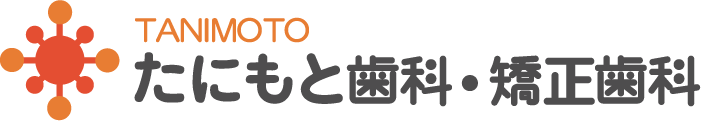 TANIMOTO
たにもと歯科・矯正歯科